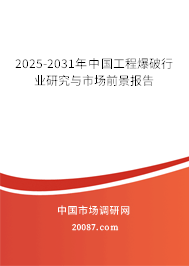 2025-2031年中国工程爆破行业研究与市场前景报告

中国市场调研网

20087.com